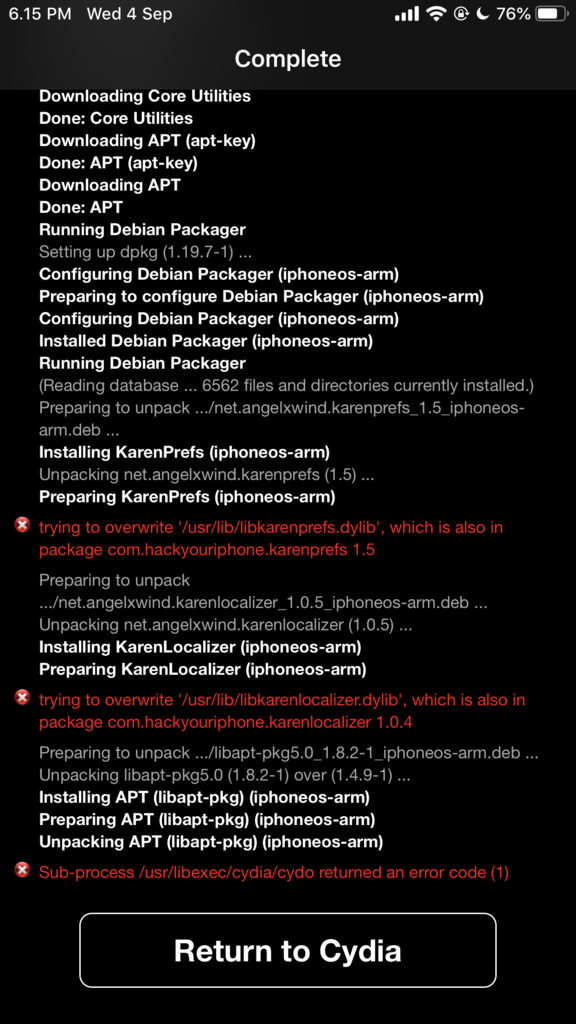 6.15 PM Wed 4 Sep
76%

Complete

Downloading Core Utilities
Done: Core Utilities
Downloading APT (apt-key)
Done: APT (apt-key)
Downloading APT
Done: APT
Running Debian Packager
Setting up dpkg (1.19.7-1) ...
Configuring Debian Packager (iphoneos-arm)
Preparing to configure Debian Packager (iphoneos-arm)
Configuring Debian Packager (iphoneos-arm)
Installed Debian Packager (iphoneos-arm)
Running Debian Packager
(Reading database ... 6562 files and directories currently installed.)
Preparing to unpack .../net.angelxwind.karenprefs_1.5_iphoneos-arm.deb ...
Installing KarenPrefs (iphoneos-arm)
Unpacking net.angelxwind.karenprefs (1.5) ...
Preparing KarenPrefs (iphoneos-arm)

trying to overwrite '/usr/lib/libkarenprefs.dylib', which is also in package com.hackyouriphone.karenprefs 1.5

Preparing to unpack .../net.angelxwind.karenlocalizer_1.0.5_iphoneos-arm.deb ...
Unpacking net.angelxwind.karenlocalizer (1.0.5) ...
Installing KarenLocalizer (iphoneos-arm)
Preparing KarenLocalizer (iphoneos-arm)

trying to overwrite '/usr/lib/libkarenlocalizer.dylib', which is also in package com.hackyouriphone.karenlocalizer 1.0.4

Preparing to unpack .../libapt-pkg5.0_1.8.2-1_iphoneos-arm.deb ...
Unpacking libapt-pkg5.0 (1.8.2-1) over (1.4.9-1) ...
Installing APT (libapt-pkg) (iphoneos-arm)
Preparing APT (libapt-pkg) (iphoneos-arm)
Unpacking APT (libapt-pkg) (iphoneos-arm)

Sub-process /usr/libexec/cydia/cydo returned an error code (1)

Return to Cydia